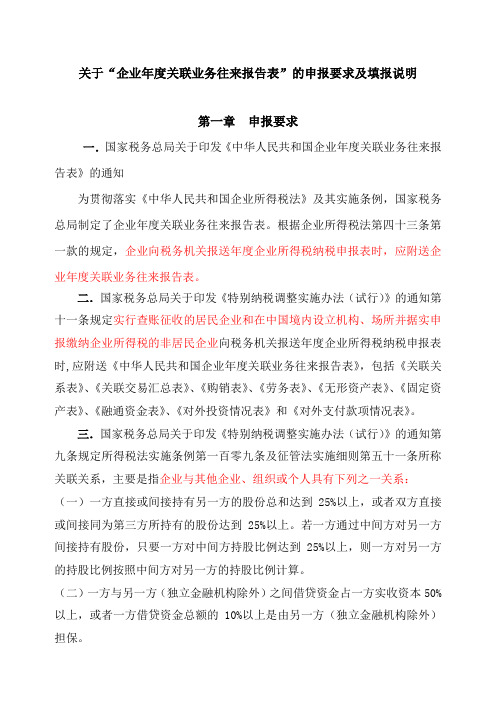 关于“企业年度关联业务往来报告表”的申报要求及填报说明

第一章　申报要求

一. 国家税务总局关于印发《中华人民共和国企业年度关联业务往来报告表》的通知

为贯彻落实《中华人民共和国企业所得税法》及其实施条例，国家税务总局制定了企业年度关联业务往来报告表。根据企业所得税法第四十三条第一款的规定，企业向税务机关报送年度企业所得税纳税申报表时，应附送企业年度关联业务往来报告表。

二. 国家税务总局关于印发《特别纳税调整实施办法（试行）》的通知第十一条规定实行查账征收的居民企业和在中国境内设立机构、场所并据实申报缴纳企业所得税的非居民企业向税务机关报送年度企业所得税纳税申报表时，应附送《中华人民共和国企业年度关联业务往来报告表》，包括《关联关系表》、《关联交易汇总表》、《购销表》、《劳务表》、《无形资产表》、《固定资产表》、《融通资金表》、《对外投资情况表》和《对外支付款项情况表》。

三. 国家税务总局关于印发《特别纳税调整实施办法（试行）》的通知第九条规定所得税法实施条例第一百零九条及征管法实施细则第五十一条所称关联关系，主要是指企业与其他企业、组织或个人具有下列之一关系：

（一）一方直接或间接持有另一方的股份总和达到 25%以上，或者双方直接或间接同为第三方所持有的股份达到 25%以上。若一方通过中间方对另一方间接持有股份，只要一方对中间方持股比例达到 25%以上，则一方对另一方的持股比例按照中间方对另一方的持股比例计算。

（二）一方与另一方（独立金融机构除外）之间借贷资金占一方实收资本 50%以上，或者一方借贷资金总额的 10%以上是由另一方（独立金融机构除外）担保。